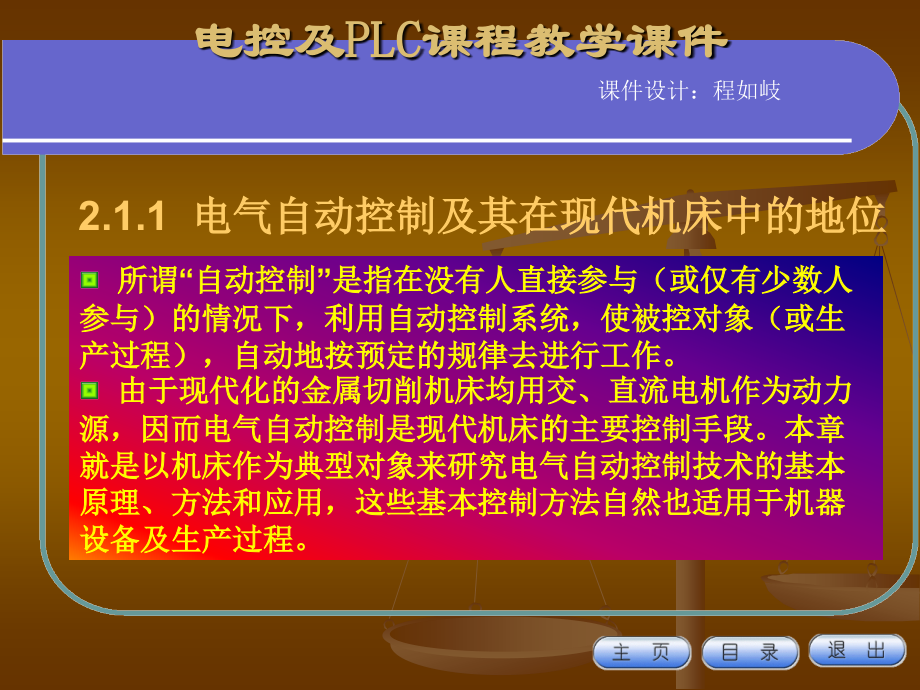 电控及PLC课程教学课件

课件设计：程如岐

2.1.1 电气自动控制及其在现代机床中的地位

所谓“自动控制”是指在没有人直接参与（或仅有少数人参与）的情况下，利用自动控制系统，使被控对象（或生产过程），自动地按预定的规律去进行工作。

由于现代化的金属切削机床均用交、直流电机作为动力源，因而电气自动控制是现代机床的主要控制手段。本章就是以机床作为典型对象来研究电气自动控制技术的基本原理、方法和应用，这些基本控制方法自然也适用于机器设备及生产过程。

主 页　目 录　退 出